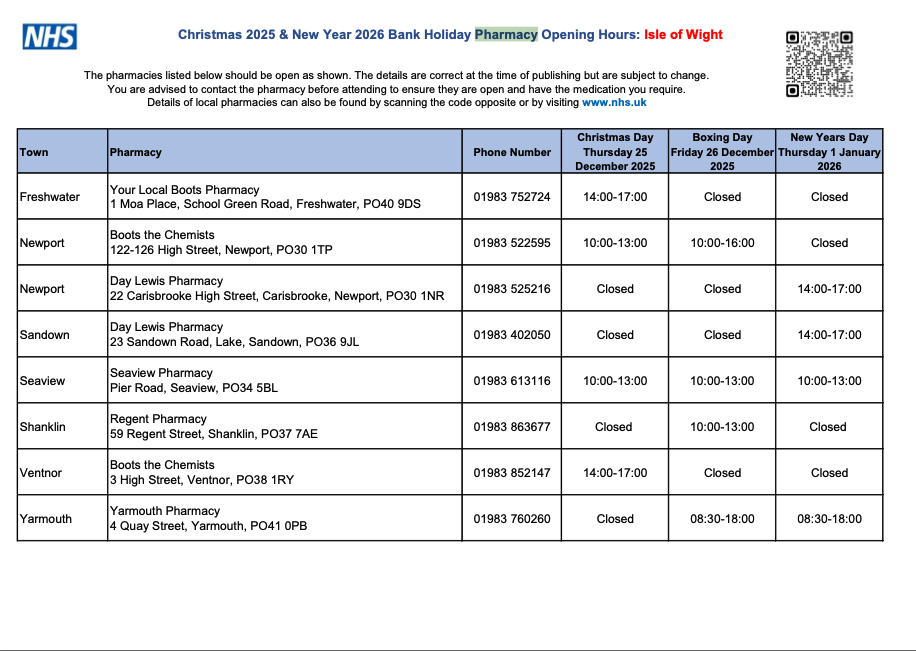 NHS

Christmas 2025 & New Year 2026 Bank Holiday Pharmacy Opening Hours: Isle of Wight

The pharmacies listed below should be open as shown. The details are correct at the time of publishing but are subject to change. You are advised to contact the pharmacy before attending to ensure they are open and have the medication you require. Details of local pharmacies can also be found by scanning the code opposite or by visiting www.nhs.uk

| Town | Pharmacy | Phone Number | Christmas Day Thursday 25 December 2025 | Boxing Day Friday 26 December 2025 | New Years Day Thursday 1 January 2026 |
|---|---|---|---|---|---|
| Freshwater | Your Local Boots Pharmacy 1 Moa Place, School Green Road, Freshwater, PO40 9DS | 01983 752724 | 14:00-17:00 | Closed | Closed |
| Newport | Boots the Chemists 122-126 High Street, Newport, PO30 1TP | 01983 522595 | 10:00-13:00 | 10:00-16:00 | Closed |
| Newport | Day Lewis Pharmacy 22 Carisbrooke High Street, Carisbrooke, Newport, PO30 1NR | 01983 525216 | Closed | Closed | 14:00-17:00 |
| Sandown | Day Lewis Pharmacy 23 Sandown Road, Lake, Sandown, PO36 9JL | 01983 402050 | Closed | Closed | 14:00-17:00 |
| Seaview | Seaview Pharmacy Pier Road, Seaview, PO34 5BL | 01983 613116 | 10:00-13:00 | 10:00-13:00 | 10:00-13:00 |
| Shanklin | Regent Pharmacy 59 Regent Street, Shanklin, PO37 7AE | 01983 863677 | Closed | 10:00-13:00 | Closed |
| Ventnor | Boots the Chemists 3 High Street, Ventnor, PO38 1RY | 01983 852147 | 14:00-17:00 | Closed | Closed |
| Yarmouth | Yarmouth Pharmacy 4 Quay Street, Yarmouth, PO41 0PB | 01983 760260 | Closed | 08:30-18:00 | 08:30-18:00 |